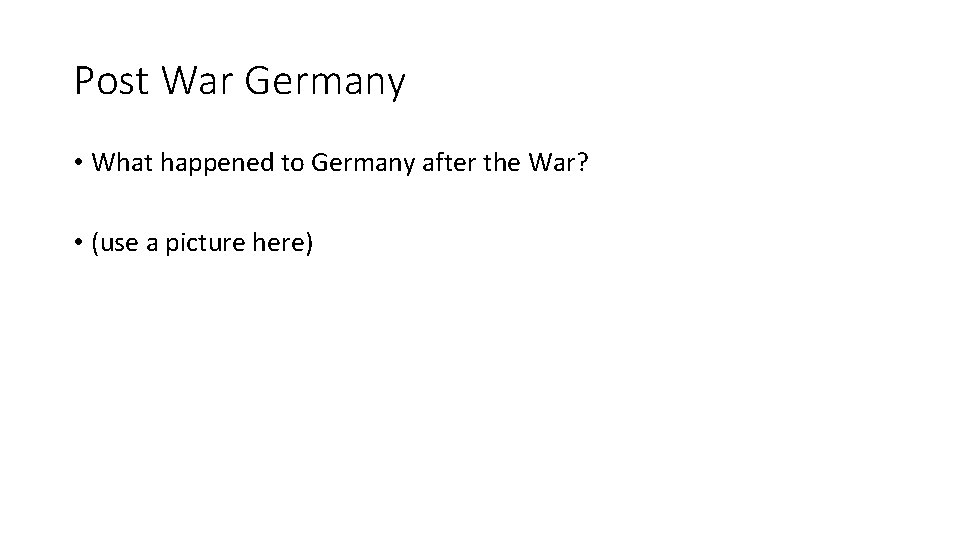 Post War Germany

• What happened to Germany after the War?

• (use a picture here)